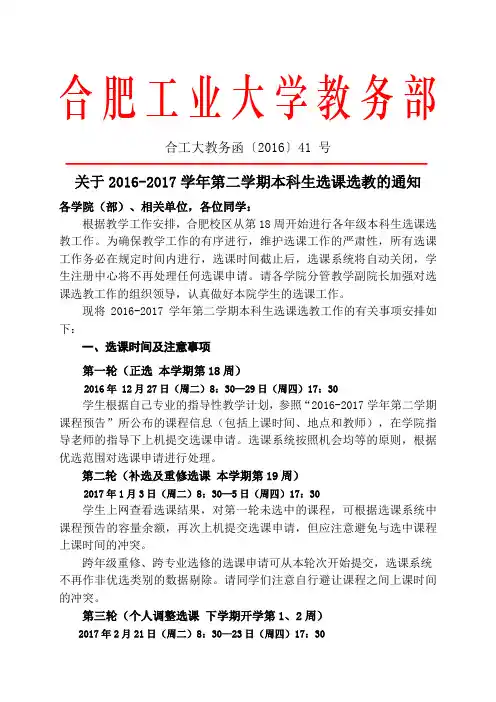 合肥工业大学教务部

合工大教务函〔2016〕41 号

关于 2016-2017 学年第二学期本科生选课选教的通知

各学院（部）、相关单位，各位同学：

根据教学工作安排，合肥校区从第 18 周开始进行各年级本科生选课选教工作。为确保教学工作的有序进行，维护选课工作的严肃性，所有选课工作务必在规定时间内进行，选课时间截止后，选课系统将自动关闭，学生注册中心将不再处理任何选课申请。请各学院分管教学副院长加强对选课选教工作的组织领导，认真做好本院学生的选课工作。

现将 2016-2017 学年第二学期本科生选课选教工作的有关事项安排如下：

一、选课时间及注意事项

第一轮（正选 本学期第 18 周）

2016 年 12 月 27 日（周二）8：30—29 日（周四）17：30

学生根据自己专业的指导性教学计划，参照“2016-2017 学年第二学期课程预告”所公布的课程信息（包括上课时间、地点和教师），在学院指导老师的指导下上机提交选课申请。选课系统按照机会均等的原则，根据优选范围对选课申请进行处理。

第二轮（补选及重修选课 本学期第 19 周）

2017 年 1 月 3 日（周二）8：30—5 日（周四）17：30

学生上网查看选课结果，对第一轮未选中的课程，可根据选课系统中课程预告的容量余额，再次上机提交选课申请，但应注意避免与选中课程上课时间的冲突。

跨年级重修、跨专业选修的选课申请可从本轮次开始提交，选课系统不再作非优选类别的数据剔除。请同学们注意自行避让课程之间上课时间的冲突。

第三轮（个人调整选课 下学期开学第 1、2 周）

2017 年 2 月 21 日（周二）8：30—23 日（周四）17：30